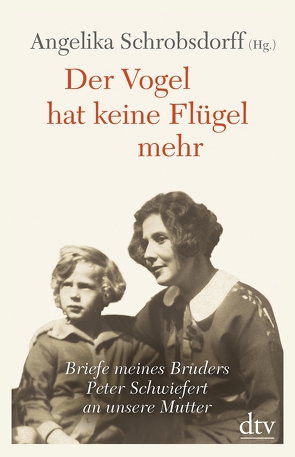 Angelika Schrobsdorff (Hg.)

Der Vogel hat keine Flügel mehr

Briefe meines Bruders Peter Schwiefert an unsere Mutter

dtv